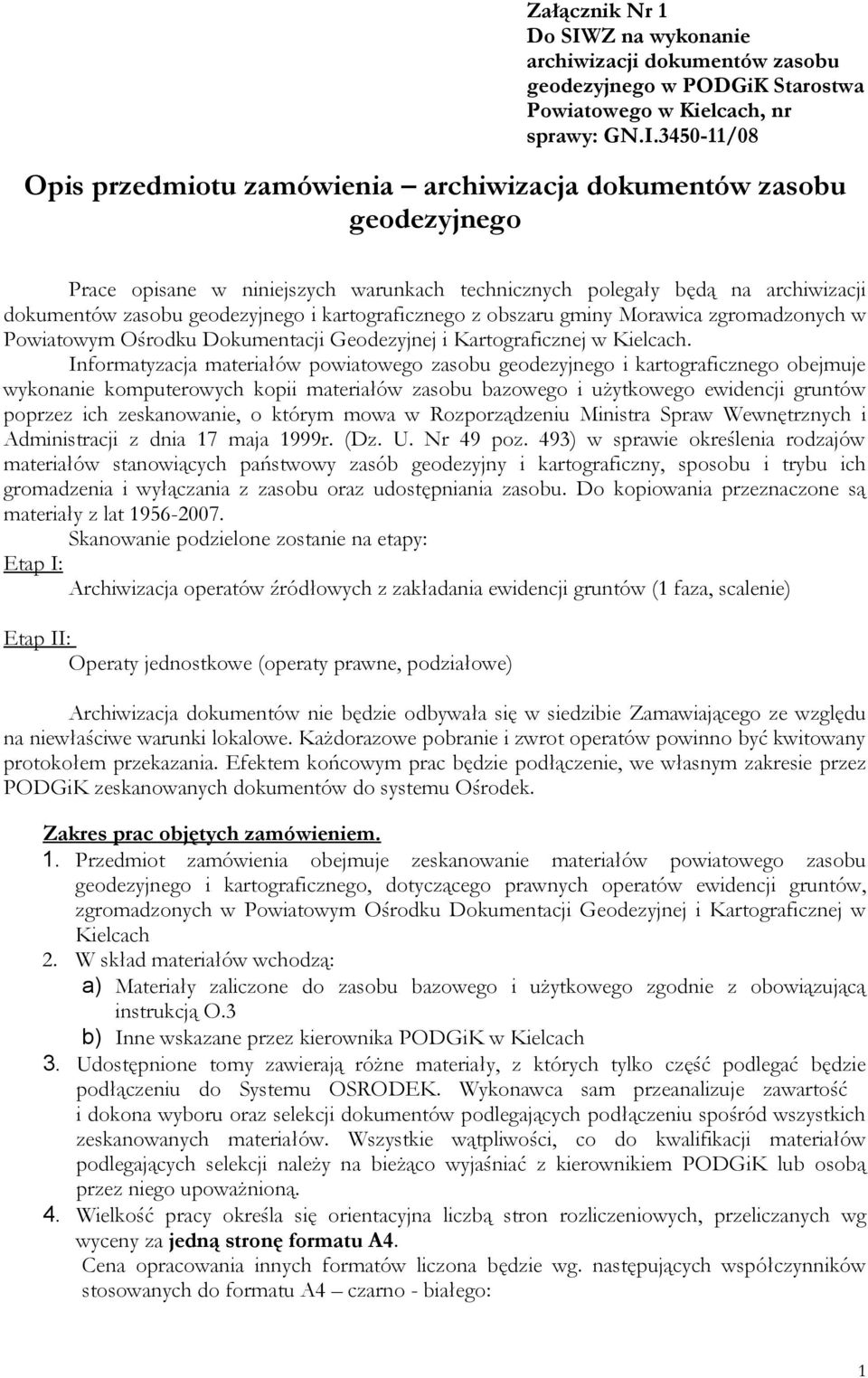 Załącznik Nr 1
Do SIWZ na wykonanie archiwizacji dokumentów zasobu geodezyjnego w PODGiK Starostwa Powiatowego w Kielcach, nr sprawy: GN.I.3450-11/08

Opis przedmiotu zamówienia – archiwizacja dokumentów zasobu geodezyjnego

Prace opisane w niniejszych warunkach technicznych polegały będą na archiwizacji dokumentów zasobu geodezyjnego i kartograficznego z obszaru gminy Morawica zgromadzonych w Powiatowym Ośrodku Dokumentacji Geodezyjnej i Kartograficznej w Kielcach.

Informatyzacja materiałów powiatowego zasobu geodezyjnego i kartograficznego obejmuje wykonanie komputerowych kopii materiałów zasobu bazowego i użytkowego ewidencji gruntów poprzez ich zeskanowanie, o którym mowa w Rozporządzeniu Ministra Spraw Wewnętrznych i Administracji z dnia 17 maja 1999r. (Dz. U. Nr 49 poz. 493) w sprawie określenia rodzajów materiałów stanowiących państwowy zasób geodezyjny i kartograficzny, sposobu i trybu ich gromadzenia i wyłączania z zasobu oraz udostępniania zasobu. Do kopiowania przeznaczone są materiały z lat 1956-2007.

Skanowanie podzielone zostanie na etapy:
Etap I:
Archiwizacja operatów źródłowych z zakładania ewidencji gruntów (1 faza, scalenie)

Etap II:
Operaty jednostkowe (operaty prawne, podziałowe)

Archiwizacja dokumentów nie będzie odbywała się w siedzibie Zamawiającego ze względu na niewłaściwe warunki lokalowe. Każdorazowe pobranie i zwrot operatów powinno być kwitowany protokołem przekazania. Efektem końcowym prac będzie podłączenie, we własnym zakresie przez PODGiK zeskanowanych dokumentów do systemu Ośrodek.

Zakres prac objętych zamówieniem.
1. Przedmiot zamówienia obejmuje zeskanowanie materiałów powiatowego zasobu geodezyjnego i kartograficznego, dotyczącego prawnych operatów ewidencji gruntów, zgromadzonych w Powiatowym Ośrodku Dokumentacji Geodezyjnej i Kartograficznej w Kielcach
2. W skład materiałów wchodzą:
a) Materiały zaliczone do zasobu bazowego i użytkowego zgodnie z obowiązującą instrukcją O.3
b) Inne wskazane przez kierownika PODGiK w Kielcach
3. Udostępnione tomy zawierają różne materiały, z których tylko część podlegać będzie podłączeniu do Systemu OSRODEK. Wykonawca sam przeanalizuje zawartość i dokona wyboru oraz selekcji dokumentów podlegających podłączeniu spośród wszystkich zeskanowanych materiałów. Wszystkie wątpliwości, co do kwalifikacji materiałów podlegających selekcji należy na bieżąco wyjaśniać z kierownikiem PODGiK lub osobą przez niego upoważnioną.
4. Wielkość pracy określa się orientacyjna liczbą stron rozliczeniowych, przeliczanych wg wyceny za jedną stronę formatu A4.
Cena opracowania innych formatów liczona będzie wg. następujących współczynników stosowanych do formatu A4 – czarno - białego:

1